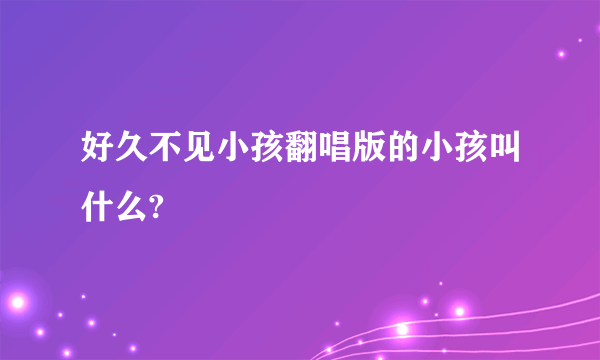 好久不见小孩翻唱版的小孩叫什么?